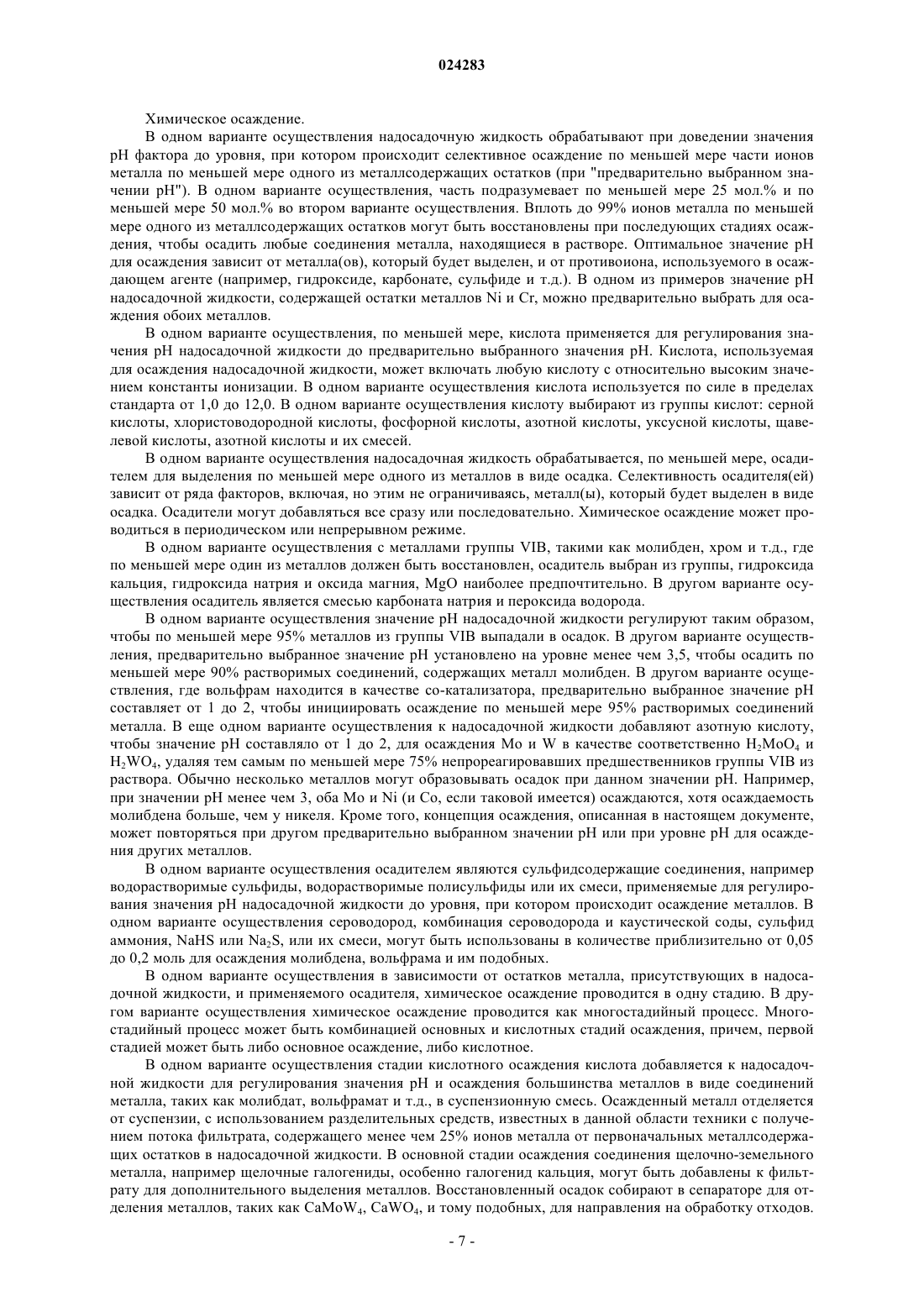 024283

Химическое осаждение.

В одном варианте осуществления надосадочную жидкость обрабатывают при доведении значения pH фактора до уровня, при котором происходит селективное осаждение по меньшей мере части ионов металла по меньшей мере одного из металлсодержащих остатков (при "предварительно выбранном значении pH"). В одном варианте осуществления, часть подразумевает по меньшей мере 25 мол.% и по меньшей мере 50 мол.% во втором варианте осуществления. Вплоть до 99% ионов металла по меньшей мере одного из металлсодержащих остатков могут быть восстановлены при последующих стадиях осаждения, чтобы осадить любые соединения металла, находящиеся в растворе. Оптимальное значение pH для осаждения зависит от металла(ов), который будет выделен, и от противоиона, используемого в осаждающем агенте (например, гидроксиде, карбонате, сульфиде и т.д.). В одном из примеров значение pH надосадочной жидкости, содержащей остатки металлов Ni и Cr, можно предварительно выбрать для осаждения обоих металлов.

В одном варианте осуществления, по меньшей мере, кислота применяется для регулирования значения pH надосадочной жидкости до предварительно выбранного значения pH. Кислота, используемая для осаждения надосадочной жидкости, может включать любую кислоту с относительно высоким значением константы ионизации. В одном варианте осуществления кислота используется по силе в пределах стандарта от 1,0 до 12,0. В одном варианте осуществления кислоту выбирают из группы кислот: серной кислоты, хлористоводородной кислоты, фосфорной кислоты, азотной кислоты, уксусной кислоты, щавелевой кислоты, азотной кислоты и их смесей.

В одном варианте осуществления надосадочная жидкость обрабатывается, по меньшей мере, осадителем для выделения по меньшей мере одного из металлов в виде осадка. Селективность осадителя(ей) зависит от ряда факторов, включая, но этим не ограничиваясь, металл(ы), который будет выделен в виде осадка. Осадители могут добавляться все сразу или последовательно. Химическое осаждение может проводиться в периодическом или непрерывном режиме.

В одном варианте осуществления с металлами группы VIB, такими как молибден, хром и т.д., где по меньшей мере один из металлов должен быть восстановлен, осадитель выбран из группы, гидроксида кальция, гидроксида натрия и оксида магния, MgO наиболее предпочтительно. В другом варианте осуществления осадитель является смесью карбоната натрия и пероксида водорода.

В одном варианте осуществления значение pH надосадочной жидкости регулируют таким образом, чтобы по меньшей мере 95% металлов из группы VIB выпадали в осадок. В другом варианте осуществления, предварительно выбранное значение pH установлено на уровне менее чем 3,5, чтобы осадить по меньшей мере 90% растворимых соединений, содержащих металл молибден. В другом варианте осуществления, где вольфрам находится в качестве со-катализатора, предварительно выбранное значение pH составляет от 1 до 2, чтобы инициировать осаждение по меньшей мере 95% растворимых соединений металла. В еще одном варианте осуществления к надосадочной жидкости добавляют азотную кислоту, чтобы значение pH составляло от 1 до 2, для осаждения Mo и W в качестве соответственно $H_2MoO_4$ и $H_2WO_4$, удаляя тем самым по меньшей мере 75% непрореагировавших предшественников группы VIB из раствора. Обычно несколько металлов могут образовывать осадок при данном значении pH. Например, при значении pH менее чем 3, оба Mo и Ni (и Co, если таковой имеется) осаждаются, хотя осаждаемость молибдена больше, чем у никеля. Кроме того, концепция осаждения, описанная в настоящем документе, может повторяться при другом предварительно выбранном значении pH или при уровне pH для осаждения других металлов.

В одном варианте осуществления осадителем являются сульфидсодержащие соединения, например водорастворимые сульфиды, водорастворимые полисульфиды или их смеси, применяемые для регулирования значения pH надосадочной жидкости до уровня, при котором происходит осаждение металлов. В одном варианте осуществления сероводород, комбинация сероводорода и каустической соды, сульфид аммония, NaHS или $Na_2S$, или их смеси, могут быть использованы в количестве приблизительно от 0,05 до 0,2 моль для осаждения молибдена, вольфрама и им подобных.

В одном варианте осуществления в зависимости от остатков металла, присутствующих в надосадочной жидкости, и применяемого осадителя, химическое осаждение проводится в одну стадию. В другом варианте осуществления химическое осаждение проводится как многостадийный процесс. Многостадийный процесс может быть комбинацией основных и кислотных стадий осаждения, причем, первой стадией может быть либо основное осаждение, либо кислотное.

В одном варианте осуществления стадии кислотного осаждения кислота добавляется к надосадочной жидкости для регулирования значения pH и осаждения большинства металлов в виде соединений металла, таких как молибдат, вольфрамат и т.д., в суспензионную смесь. Осажденный металл отделяется от суспензии, с использованием разделительных средств, известных в данной области техники с получением потока фильтрата, содержащего менее чем 25% ионов металла от первоначальных металлсодержащих остатков в надосадочной жидкости. В основной стадии осаждения соединения щелочно-земельного металла, например щелочные галогениды, особенно галогенид кальция, могут быть добавлены к фильтрату для дополнительного выделения металлов. Восстановленный осадок собирают в сепараторе для отделения металлов, таких как $CaMoW_4$, $CaWO_4$, и тому подобных, для направления на обработку отходов.

- 7 -